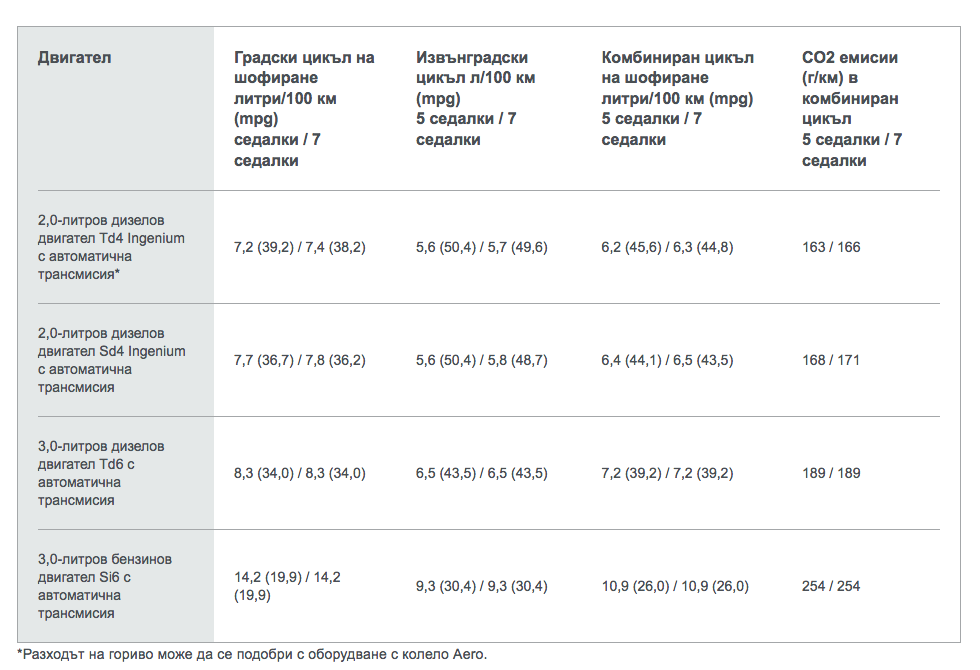 | Двигател | Градски цикъл на шофиране литри/100 км (mpg) седалки / 7 седалки | Извънградски цикъл л/100 км (mpg) 5 седалки / 7 седалки | Комбиниран цикъл на шофиране литри/100 км (mpg) 5 седалки / 7 седалки | CO2 емисии (г/км) в комбиниран цикъл 5 седалки / 7 седалки |
|---|---|---|---|---|
| 2,0-литров дизелов двигател Td4 Ingenium с автоматична трансмисия* | 7,2 (39,2) / 7,4 (38,2) | 5,6 (50,4) / 5,7 (49,6) | 6,2 (45,6) / 6,3 (44,8) | 163 / 166 |
| 2,0-литров дизелов двигател Sd4 Ingenium с автоматична трансмисия | 7,7 (36,7) / 7,8 (36,2) | 5,6 (50,4) / 5,8 (48,7) | 6,4 (44,1) / 6,5 (43,5) | 168 / 171 |
| 3,0-литров дизелов двигател Td6 с автоматична трансмисия | 8,3 (34,0) / 8,3 (34,0) | 6,5 (43,5) / 6,5 (43,5) | 7,2 (39,2) / 7,2 (39,2) | 189 / 189 |
| 3,0-литров бензинов двигател Si6 с автоматична трансмисия | 14,2 (19,9) / 14,2 (19,9) | 9,3 (30,4) / 9,3 (30,4) | 10,9 (26,0) / 10,9 (26,0) | 254 / 254 |

*Разходът на гориво може да се подобри с оборудване с колело Aero.